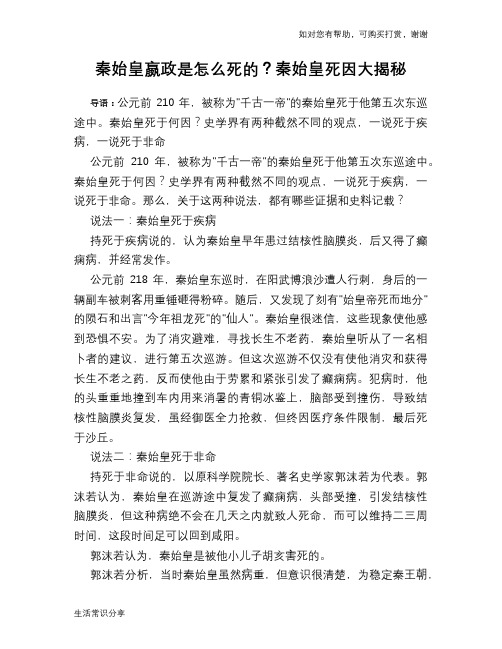 如对您有帮助，可购买打赏，谢谢

秦始皇嬴政是怎么死的？秦始皇死因大揭秘

导语：公元前 210 年，被称为"千古一帝"的秦始皇死于他第五次东巡途中。秦始皇死于何因？史学界有两种截然不同的观点，一说死于疾病，一说死于非命

公元前 210 年，被称为"千古一帝"的秦始皇死于他第五次东巡途中。秦始皇死于何因？史学界有两种截然不同的观点，一说死于疾病，一说死于非命。那么，关于这两种说法，都有哪些证据和史料记载？

说法一：秦始皇死于疾病

持死于疾病说的，认为秦始皇早年患过结核性脑膜炎，后又得了癫痫病，并经常发作。

公元前 218 年，秦始皇东巡时，在阳武博浪沙遭人行刺，身后的一辆副车被刺客用重锤砸得粉碎。随后，又发现了刻有"始皇帝死而地分"的陨石和出言"今年祖龙死"的"仙人"。秦始皇很迷信，这些现象使他感到恐惧不安。为了消灾避难，寻找长生不老药，秦始皇听从了一名相卜者的建议，进行第五次巡游。但这次巡游不仅没有使他消灾和获得长生不老之药，反而使他由于劳累和紧张引发了癫痫病。犯病时，他的头重重地撞到车内用来消暑的青铜冰鉴上，脑部受到撞伤，导致结核性脑膜炎复发，虽经御医全力抢救，但终因医疗条件限制，最后死于沙丘。

说法二：秦始皇死于非命

持死于非命说的，以原科学院院长、著名史学家郭沫若为代表。郭沫若认为，秦始皇在巡游途中复发了癫痫病，头部受撞，引发结核性脑膜炎，但这种病绝不会在几天之内就致人死命，而可以维持二三周时间，这段时间足可以回到咸阳。

郭沫若认为，秦始皇是被他小儿子胡亥害死的。

郭沫若分析，当时秦始皇虽然病重，但意识很清楚，为稳定秦王朝，

生活常识分享